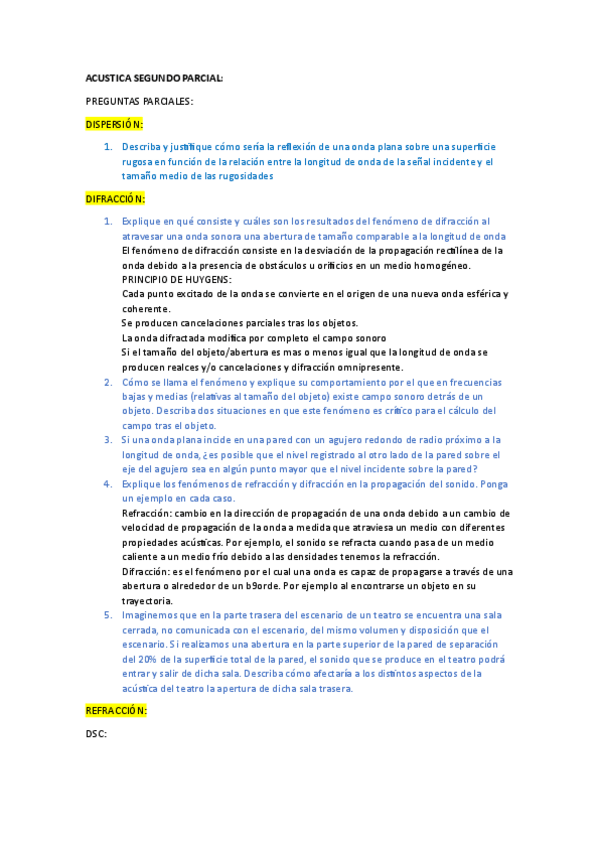 ACUSTICA SEGUNDO PARCIAL:

PREGUNTAS PARCIALES:

DISPERSIÓN:

1. Describa y justifique cómo sería la reflexión de una onda plana sobre una superficie rugosa en función de la relación entre la longitud de onda de la señal incidente y el tamaño medio de las rugosidades

DIFRACCIÓN:

1. Explique en qué consiste y cuáles son los resultados del fenómeno de difracción al atravesar una onda sonora una abertura de tamaño comparable a la longitud de onda
El fenómeno de difracción consiste en la desviación de la propagación rectilínea de la onda debido a la presencia de obstáculos u orificios en un medio homogéneo.
PRINCIPIO DE HUYGENS:
Cada punto excitado de la onda se convierte en el origen de una nueva onda esférica y coherente.
Se producen cancelaciones parciales tras los objetos.
La onda difractada modifica por completo el campo sonoro
Si el tamaño del objeto/abertura es mas o menos igual que la longitud de onda se producen realces y/o cancelaciones y difracción omnipresente.
2. Cómo se llama el fenómeno y explique su comportamiento por el que en frecuencias bajas y medias (relativas al tamaño del objeto) existe campo sonoro detrás de un objeto. Describa dos situaciones en que este fenómeno es crítico para el cálculo del campo tras el objeto.
3. Si una onda plana incide en una pared con un agujero redondo de radio próximo a la longitud de onda, ¿es posible que el nivel registrado al otro lado de la pared sobre el eje del agujero sea en algún punto mayor que el nivel incidente sobre la pared?
4. Explique los fenómenos de refracción y difracción en la propagación del sonido. Ponga un ejemplo en cada caso.
Refracción: cambio en la dirección de propagación de una onda debido a un cambio de velocidad de propagación de la onda a medida que atraviesa un medio con diferentes propiedades acústicas. Por ejemplo, el sonido se refracta cuando pasa de un medio caliente a un medio frío debido a las densidades tenemos la refracción.
Difracción: es el fenómeno por el cual una onda es capaz de propagarse a través de una abertura o alrededor de un b9orde. Por ejemplo al encontrarse un objeto en su trayectoria.
5. Imaginemos que en la parte trasera del escenario de un teatro se encuentra una sala cerrada, no comunicada con el escenario, del mismo volumen y disposición que el escenario. Si realizamos una abertura en la parte superior de la pared de separación del 20% de la superficie total de la pared, el sonido que se produce en el teatro podrá entrar y salir de dicha sala. Describa cómo afectaría a los distintos aspectos de la acústica del teatro la apertura de dicha sala trasera.

REFRACCIÓN:

DSC: